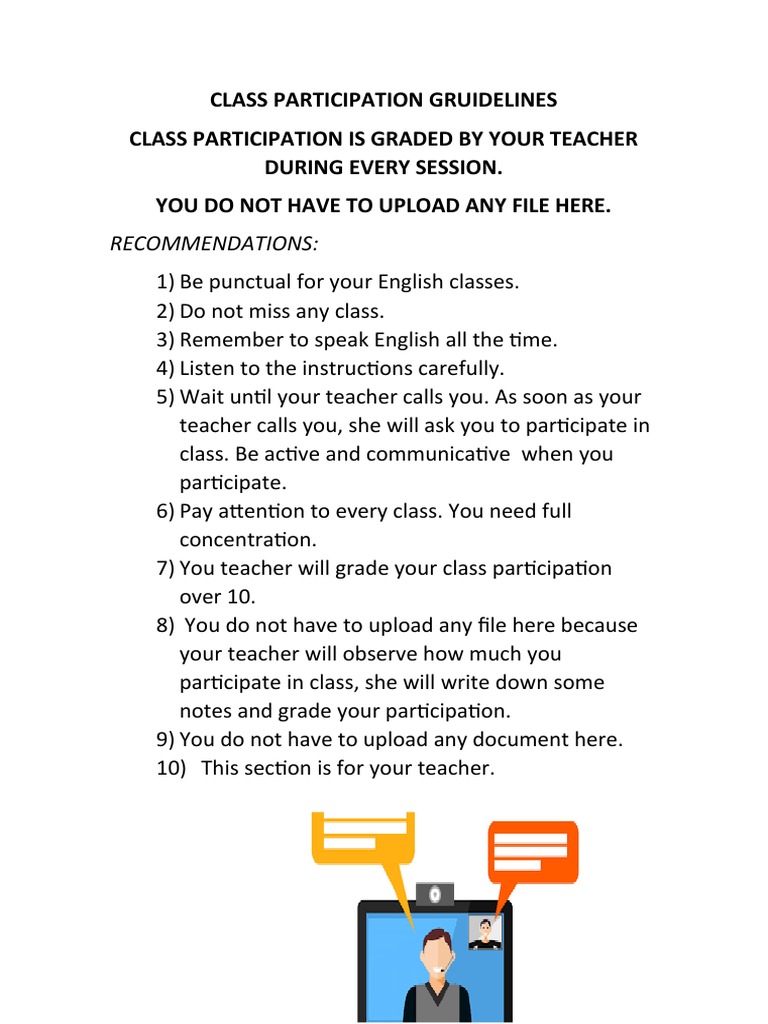 CLASS PARTICIPATION GRUIDELINES

CLASS PARTICIPATION IS GRADED BY YOUR TEACHER DURING EVERY SESSION.

YOU DO NOT HAVE TO UPLOAD ANY FILE HERE.

RECOMMENDATIONS:

1) Be punctual for your English classes.
2) Do not miss any class.
3) Remember to speak English all the time.
4) Listen to the instructions carefully.
5) Wait until your teacher calls you. As soon as your teacher calls you, she will ask you to participate in class. Be active and communicative when you participate.
6) Pay attention to every class. You need full concentration.
7) You teacher will grade your class participation over 10.
8) You do not have to upload any file here because your teacher will observe how much you participate in class, she will write down some notes and grade your participation.
9) You do not have to upload any document here.
10) This section is for your teacher.